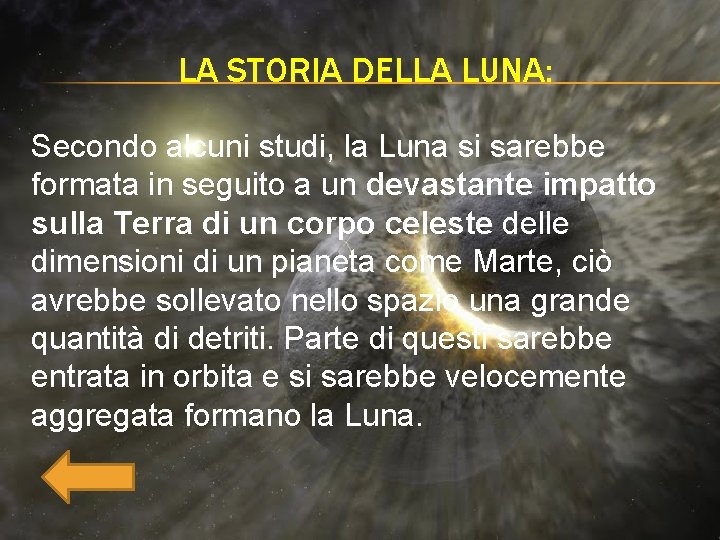 LA STORIA DELLA LUNA:

Secondo alcuni studi, la Luna si sarebbe formata in seguito a un devastante impatto sulla Terra di un corpo celeste delle dimensioni di un pianeta come Marte, ciò avrebbe sollevato nello spazio una grande quantità di detriti. Parte di questi sarebbe entrata in orbita e si sarebbe velocemente aggregata formano la Luna.